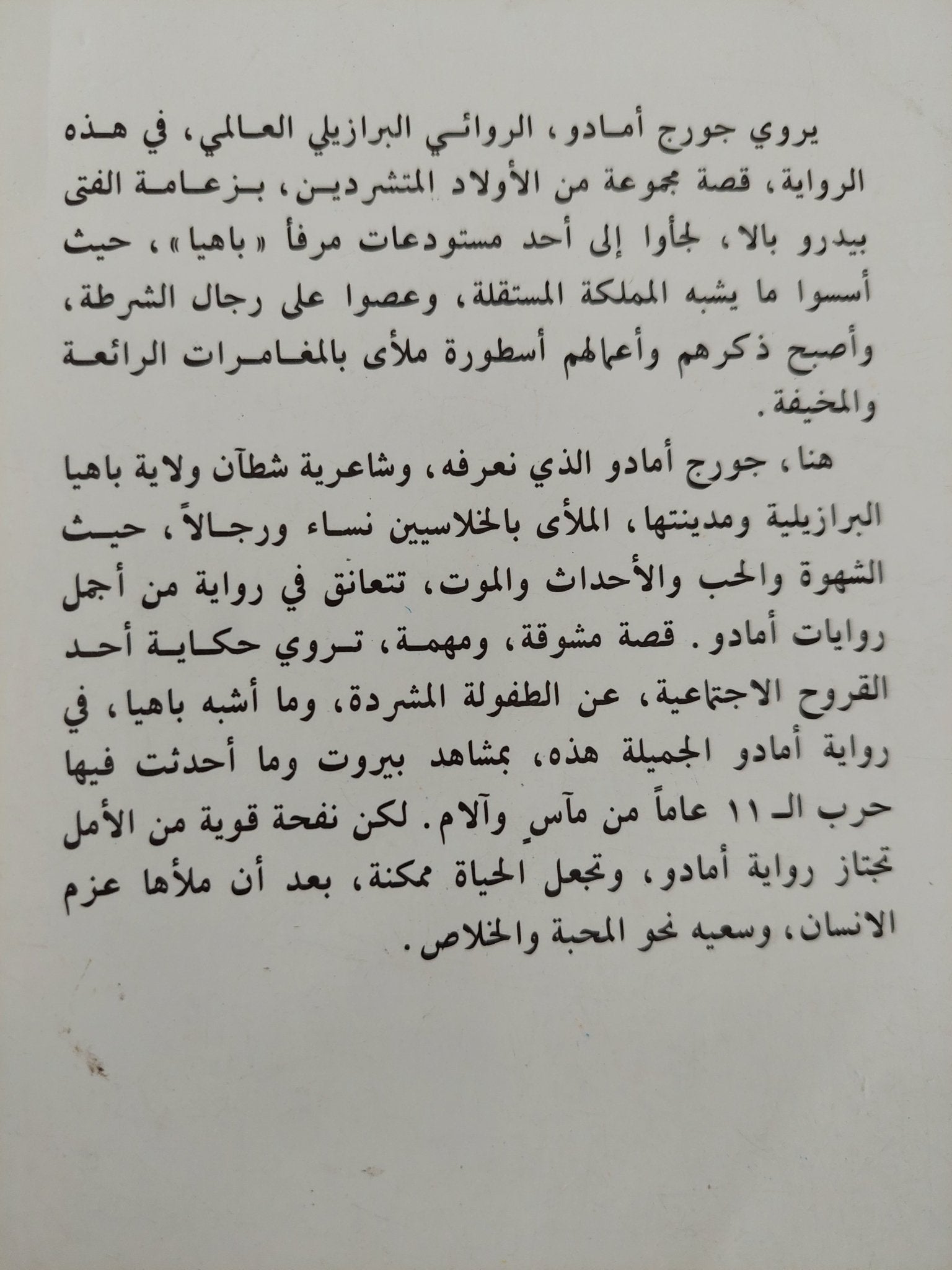 يروي جورج أمادو، الروائي البرازيلي العالمي، في هذه الرواية، قصة مجموعة من الأولاد المتشردين، بزعامة الفتى بيدرو بالا، لجأوا إلى أحد مستودعات مرفأ «باهيا»، حيث أسسوا ما يشبه المملكة المستقلة، وعصوا على رجال الشرطة، وأصبح ذكرهم وأعمالهم أسطورة ملأى بالمغامرات الرائعة والمخيفة.

هنا، جورج أمادو الذي نعرفه، وشاعرية شطآن ولاية باهيا البرازيلية ومدينتها، الملأى بالخلاسيين نساء ورجالاً، حيث الشهوة والحب والأحداث والموت، تتعانق في رواية من أجمل روايات أمادو. قصة مشوقة، ومهمة، تروي حكاية أحد القروح الاجتماعية، عن الطفولة المشردة، وما أشبه باهيا، في رواية أمادو الجميلة هذه، بمشاهد بيروت وما أحدثت فيها حرب الـ ١١ عاماً من مآسٍ وآلام. لكن نفحة قوية من الأمل تجتاز رواية أمادو، وتجعل الحياة ممكنة، بعد أن ملأها عزم الانسان، وسعيه نحو المحبة والخلاص.